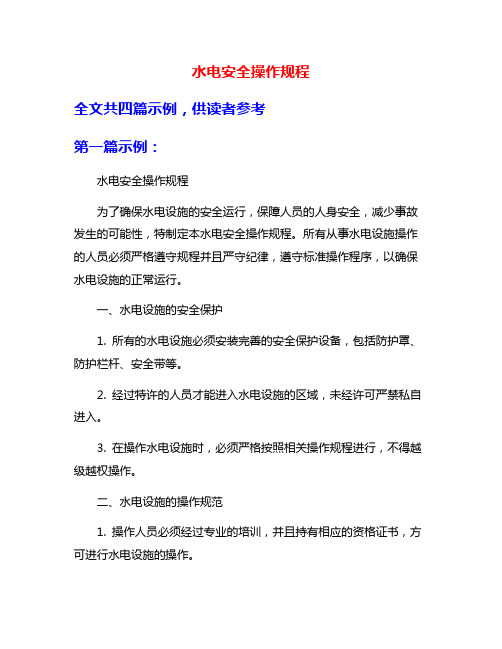 水电安全操作规程

全文共四篇示例，供读者参考

第一篇示例：

水电安全操作规程

为了确保水电设施的安全运行，保障人员的人身安全，减少事故发生的可能性，特制定本水电安全操作规程。所有从事水电设施操作的人员必须严格遵守规程并且严守纪律，遵守标准操作程序，以确保水电设施的正常运行。

一、水电设施的安全保护

1. 所有的水电设施必须安装完善的安全保护设备，包括防护罩、防护栏杆、安全带等。

2. 经过特许的人员才能进入水电设施的区域，未经许可严禁私自进入。

3. 在操作水电设施时，必须严格按照相关操作规程进行，不得越级越权操作。

二、水电设施的操作规范

1. 操作人员必须经过专业的培训，并且持有相应的资格证书，方可进行水电设施的操作。